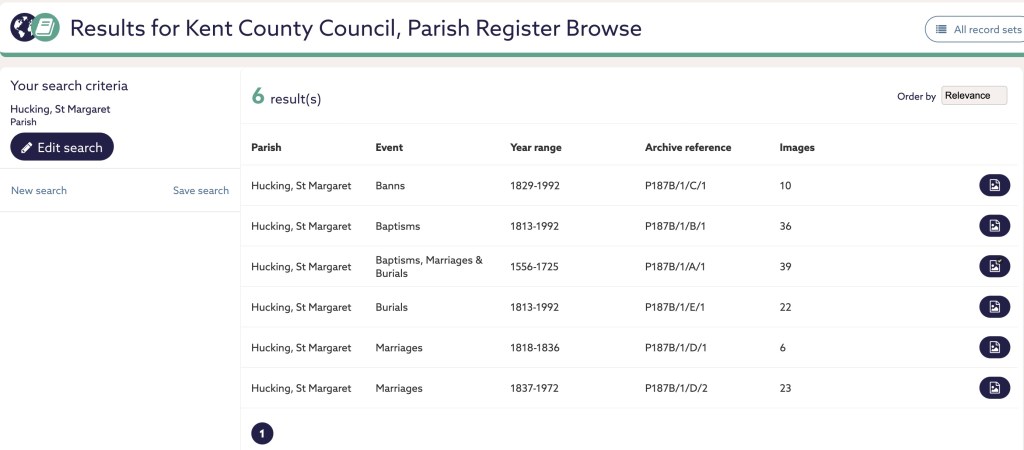 Results for Kent County Council, Parish Register Browse

All record sets

Your search criteria

Hucking, St Margaret
Parish

Edit search

New search

Save search

6 result(s)

Order by Relevance

| Parish | Event | Year range | Archive reference | Images |
|---|---|---|---|---|
| Hucking, St Margaret | Banns | 1829-1992 | P187B/1/C/1 | 10 |
| Hucking, St Margaret | Baptisms | 1813-1992 | P187B/1/B/1 | 36 |
| Hucking, St Margaret | Baptisms, Marriages & Burials | 1556-1725 | P187B/1/A/1 | 39 |
| Hucking, St Margaret | Burials | 1813-1992 | P187B/1/E/1 | 22 |
| Hucking, St Margaret | Marriages | 1818-1836 | P187B/1/D/1 | 6 |
| Hucking, St Margaret | Marriages | 1837-1972 | P187B/1/D/2 | 23 |

1